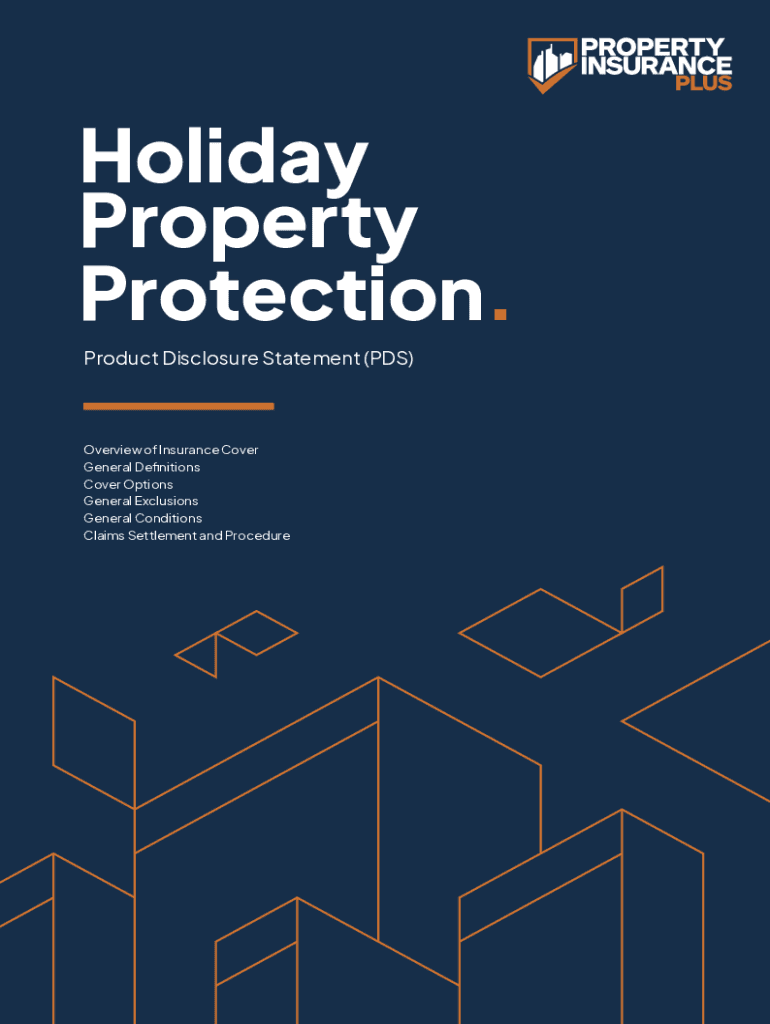 PROPERTY INSURANCE PLUS

Holiday Property Protection.

Product Disclosure Statement (PDS)

Overview of Insurance Cover
General Definitions
Cover Options
General Exclusions
General Conditions
Claims Settlement and Procedure